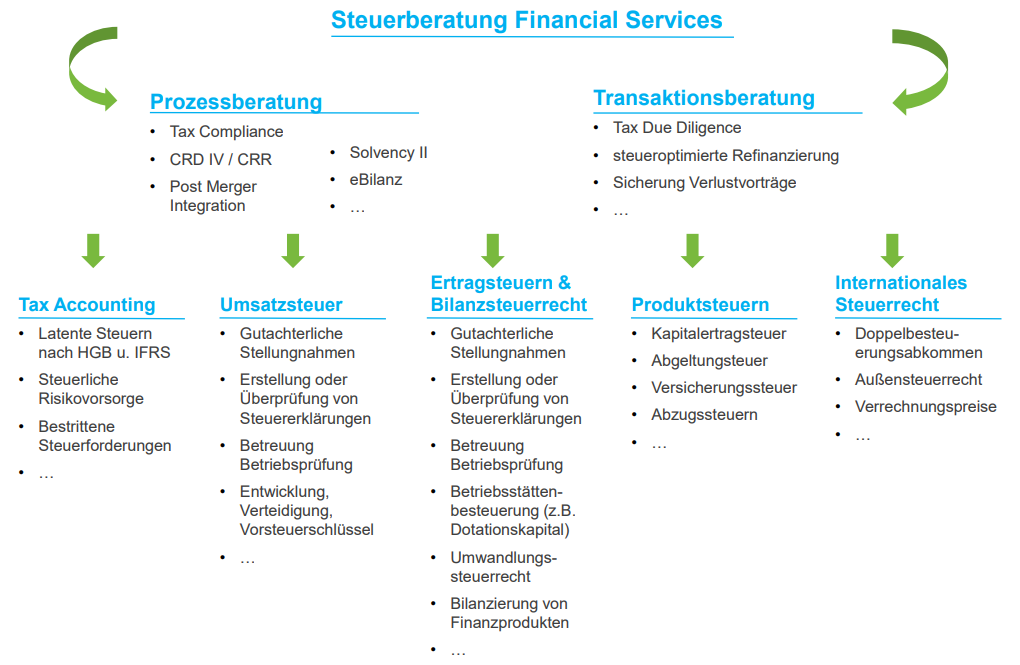 Steuerberatung Financial Services

Prozessberatung
- Tax Compliance
- CRD IV / CRR
- Post Merger Integration
- Solvency II
- eBilanz
- …

Transaktionsberatung
- Tax Due Diligence
- steueroptimierte Refinanzierung
- Sicherung Verlustvorträge
- …

Tax Accounting
- Latente Steuern nach HGB u. IFRS
- Steuerliche Risikovorsorge
- Bestrittene Steuerforderungen
- …

Umsatzsteuer
- Gutachterliche Stellungnahmen
- Erstellung oder Überprüfung von Steuererklärungen
- Betreuung Betriebsprüfung
- Entwicklung, Verteidigung, Vorsteuerschlüssel
- …

Ertragsteuern & Bilanzsteuerrecht
- Gutachterliche Stellungnahmen
- Erstellung oder Überprüfung von Steuererklärungen
- Betreuung Betriebsprüfung
- Betriebsstättenbesteuerung (z.B. Dotationskapital)
- Umwandlungssteuerrecht
- Bilanzierung von Finanzprodukten
- …

Produktsteuern
- Kapitalertragsteuer
- Abgeltungsteuer
- Versicherungssteuer
- Abzugssteuern
- …

Internationales Steuerrecht
- Doppelbesteuerungsabkommen
- Außensteuerrecht
- Verrechnungspreise
- …